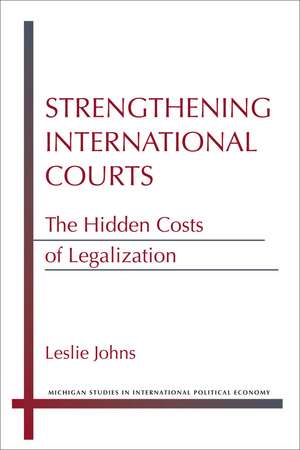 STRENGTHENING INTERNATIONAL COURTS

The Hidden Costs of Legalization

Leslie Johns

MICHIGAN STUDIES IN INTERNATIONAL POLITICAL ECONOMY